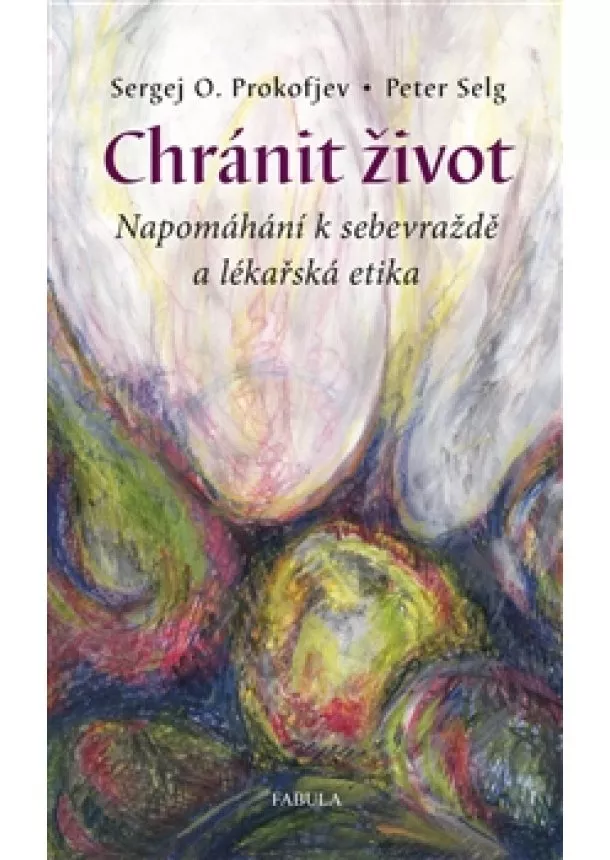 Sergej O. Prokofjev • Peter Selg

Chránit život

Napomáhání k sebevraždě a lékařská etika

FABULA